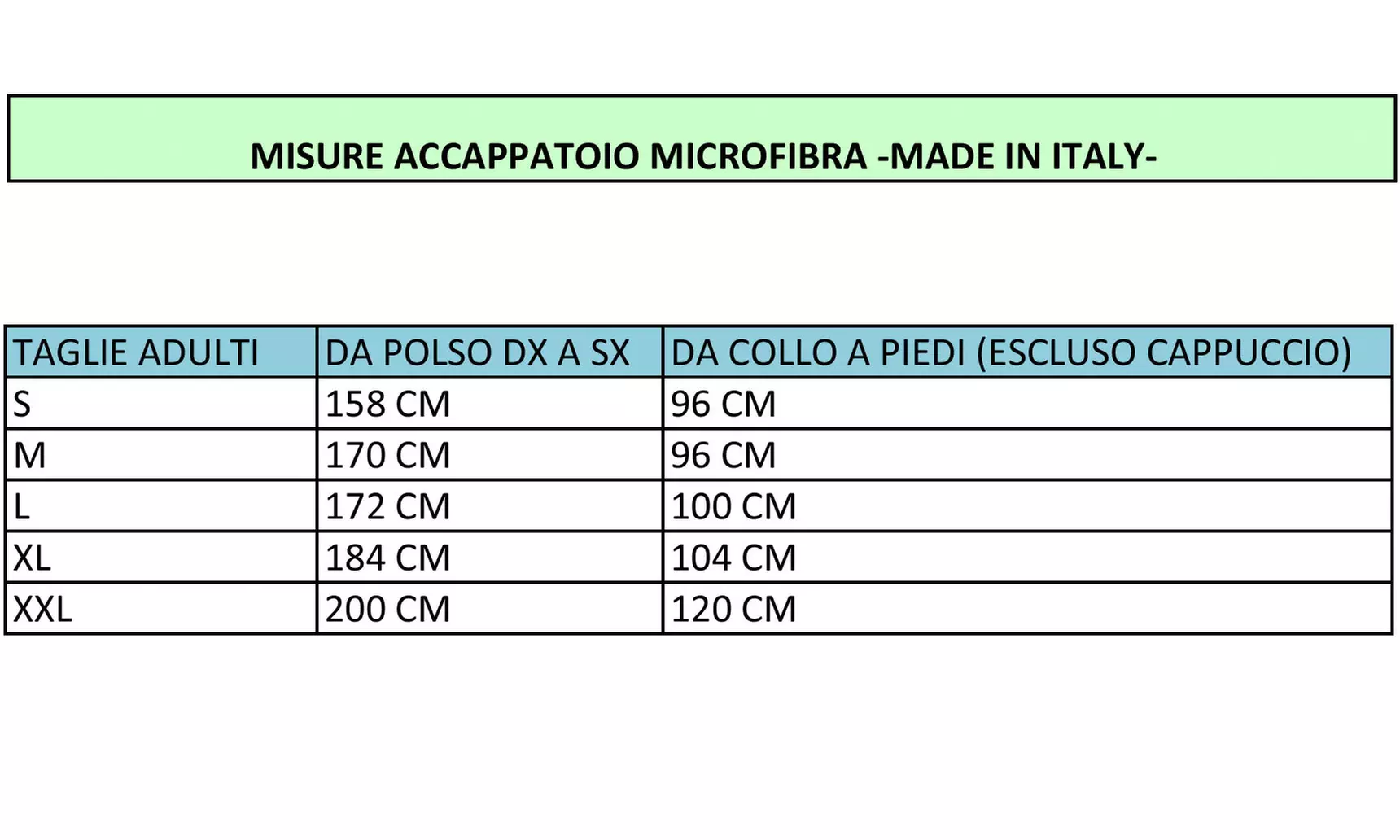 MISURE ACCAPPATOIO MICROFIBRA -MADE IN ITALY-

| TAGLIE ADULTI | DA POLSO DX A SX | DA COLLO A PIEDI (ESCLUSO CAPPUCCIO) |
|---|---|---|
| S | 158 CM | 96 CM |
| M | 170 CM | 96 CM |
| L | 172 CM | 100 CM |
| XL | 184 CM | 104 CM |
| XXL | 200 CM | 120 CM |